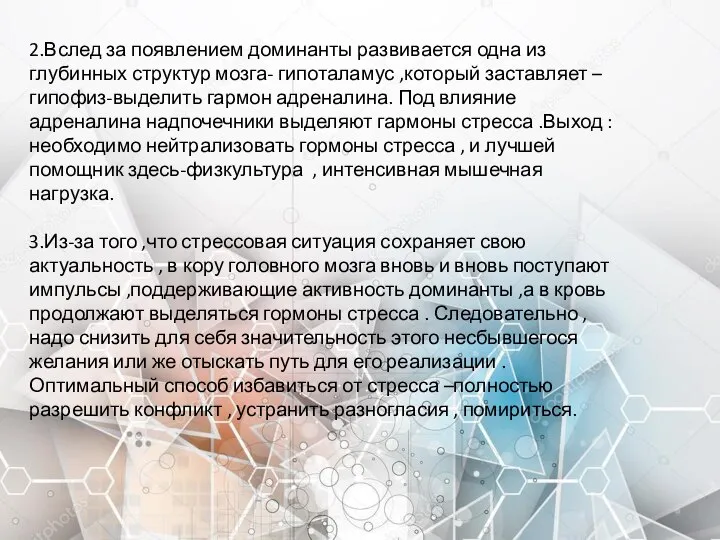 2.Вслед за появлением доминанты развивается одна из глубинных структур мозга- гипоталамус ,который заставляет – гипофиз-выделить гармон адреналина. Под влияние адреналина надпочечники выделяют гармоны стресса .Выход : необходимо нейтрализовать гормоны стресса , и лучшей помощник здесь-физкультура , интенсивная мышечная нагрузка.

3.Из-за того ,что стрессовая ситуация сохраняет свою актуальность , в кору головного мозга вновь и вновь поступают импульсы ,поддерживающие активность доминанты ,а в кровь продолжают выделяться гормоны стресса . Следовательно , надо снизить для себя значительность этого несбывшегося желания или же отыскать путь для его реализации . Оптимальный способ избавиться от стресса –полностью разрешить конфликт , устранить разногласия , помириться.